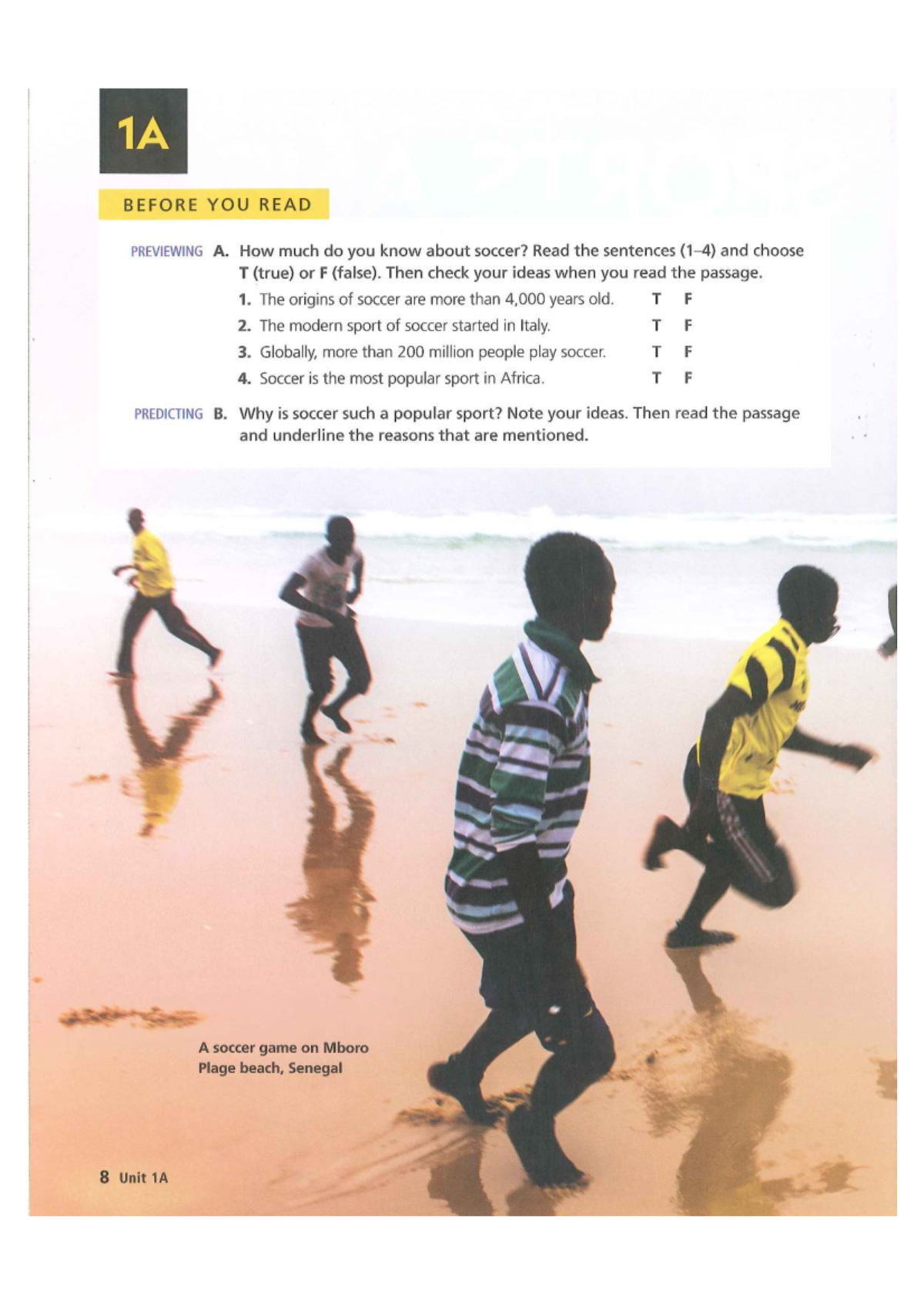 1A

BEFORE YOU READ

PREVIEWING A. How much do you know about soccer? Read the sentences (1–4) and choose T (true) or F (false). Then check your ideas when you read the passage.

1. The origins of soccer are more than 4,000 years old. T F
2. The modern sport of soccer started in Italy. T F
3. Globally, more than 200 million people play soccer. T F
4. Soccer is the most popular sport in Africa. T F

PREDICTING B. Why is soccer such a popular sport? Note your ideas. Then read the passage and underline the reasons that are mentioned.

A soccer game on Mboro Plage beach, Senegal

8 Unit 1A